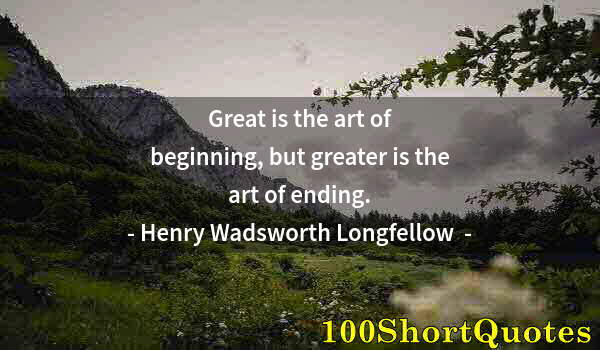 Great is the art of beginning, but greater is the art of ending.

- Henry Wadsworth Longfellow -

100ShortQuotes